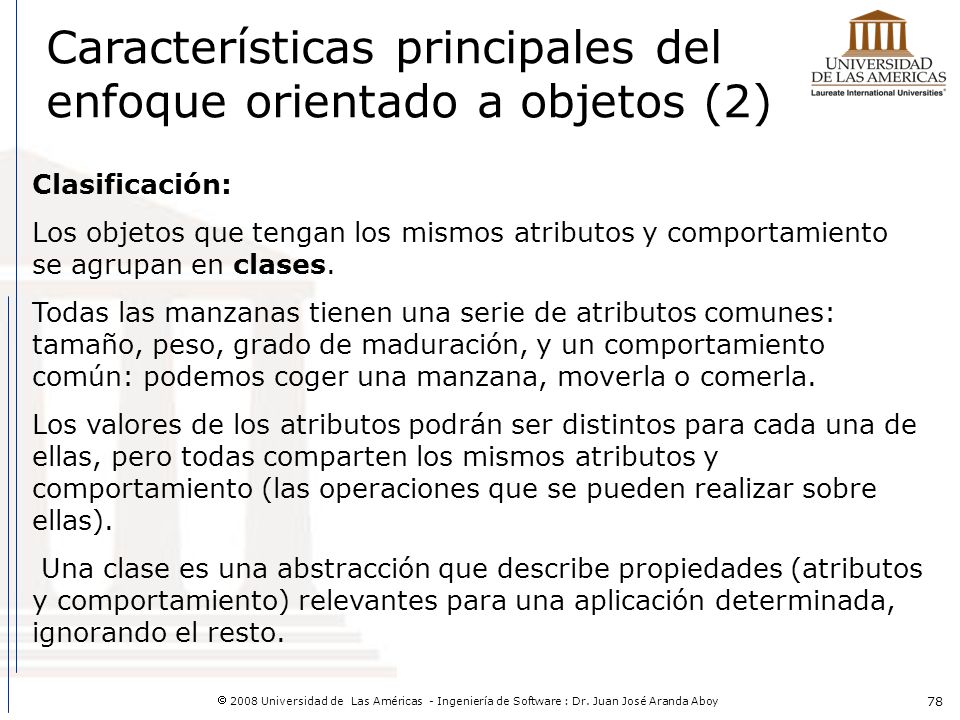 Características principales del enfoque orientado a objetos (2)

UNIVERSIDAD DE LAS AMERICAS
Laureate International Universities

Clasificación:

Los objetos que tengan los mismos atributos y comportamiento se agrupan en clases.

Todas las manzanas tienen una serie de atributos comunes: tamaño, peso, grado de maduración, y un comportamiento común: podemos coger una manzana, moverla o comerla.

Los valores de los atributos podrán ser distintos para cada una de ellas, pero todas comparten los mismos atributos y comportamiento (las operaciones que se pueden realizar sobre ellas).

Una clase es una abstracción que describe propiedades (atributos y comportamiento) relevantes para una aplicación determinada, ignorando el resto.

© 2008 Universidad de Las Américas - Ingeniería de Software : Dr. Juan José Aranda Aboy

78